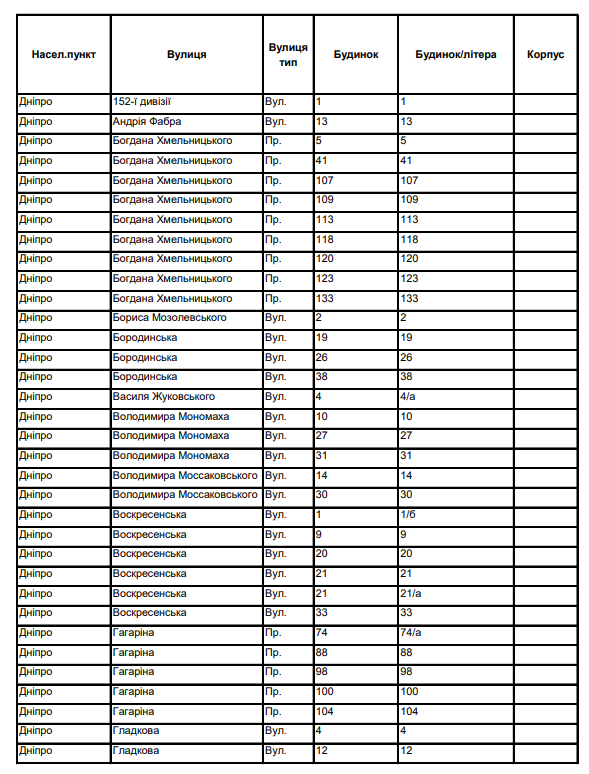 | Насел.пункт | Вулиця | Вулиця тип | Будинок | Будинок/літера | Корпус |
|---|---|---|---|---|---|
| Дніпро | 152-ї дивізії | Вул. | 1 | 1 | |
| Дніпро | Андрія Фабра | Вул. | 13 | 13 | |
| Дніпро | Богдана Хмельницького | Пр. | 5 | 5 | |
| Дніпро | Богдана Хмельницького | Пр. | 41 | 41 | |
| Дніпро | Богдана Хмельницького | Пр. | 107 | 107 | |
| Дніпро | Богдана Хмельницького | Пр. | 109 | 109 | |
| Дніпро | Богдана Хмельницького | Пр. | 113 | 113 | |
| Дніпро | Богдана Хмельницького | Пр. | 118 | 118 | |
| Дніпро | Богдана Хмельницького | Пр. | 120 | 120 | |
| Дніпро | Богдана Хмельницького | Пр. | 123 | 123 | |
| Дніпро | Богдана Хмельницького | Пр. | 133 | 133 | |
| Дніпро | Бориса Мозолевського | Вул. | 2 | 2 | |
| Дніпро | Бородинська | Вул. | 19 | 19 | |
| Дніпро | Бородинська | Вул. | 26 | 26 | |
| Дніпро | Бородинська | Вул. | 38 | 38 | |
| Дніпро | Василя Жуковського | Вул. | 4 | 4/а | |
| Дніпро | Володимира Мономаха | Вул. | 10 | 10 | |
| Дніпро | Володимира Мономаха | Вул. | 27 | 27 | |
| Дніпро | Володимира Мономаха | Вул. | 31 | 31 | |
| Дніпро | Володимира Моссаковського | Вул. | 14 | 14 | |
| Дніпро | Володимира Моссаковського | Вул. | 30 | 30 | |
| Дніпро | Воскресенська | Вул. | 1 | 1/б | |
| Дніпро | Воскресенська | Вул. | 9 | 9 | |
| Дніпро | Воскресенська | Вул. | 20 | 20 | |
| Дніпро | Воскресенська | Вул. | 21 | 21 | |
| Дніпро | Воскресенська | Вул. | 21 | 21/а | |
| Дніпро | Воскресенська | Вул. | 33 | 33 | |
| Дніпро | Гагаріна | Пр. | 74 | 74/а | |
| Дніпро | Гагаріна | Пр. | 88 | 88 | |
| Дніпро | Гагаріна | Пр. | 98 | 98 | |
| Дніпро | Гагаріна | Пр. | 100 | 100 | |
| Дніпро | Гагаріна | Пр. | 104 | 104 | |
| Дніпро | Гладкова | Вул. | 4 | 4 | |
| Дніпро | Гладкова | Вул. | 12 | 12 | |